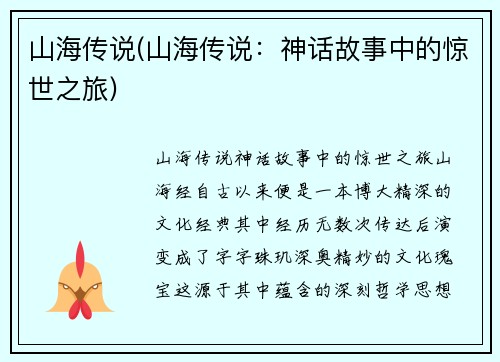 山海传说(山海传说：神话故事中的惊世之旅)

山海传说神话故事中的惊世之旅山海经自古以来便是一本博大精深的文化经典其中经历无数次传达后演变成了字字珠玑深奥精妙的文化瑰宝这源于其中蕴含的深刻哲学思想